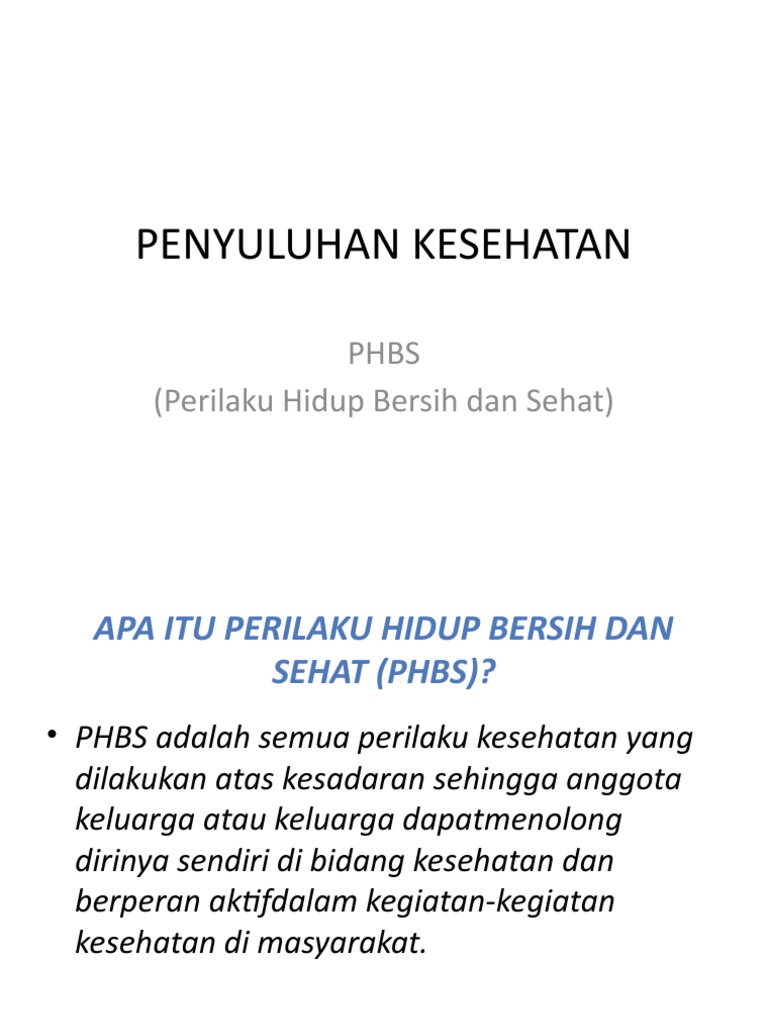 PENYULUHAN KESEHATAN

PHBS
(Perilaku Hidup Bersih dan Sehat)

APA ITU PERILAKU HIDUP BERSIH DAN SEHAT (PHBS)?

• PHBS adalah semua perilaku kesehatan yang dilakukan atas kesadaran sehingga anggota keluarga atau keluarga dapatmenolong dirinya sendiri di bidang kesehatan dan berperan aktifdalam kegiatan-kegiatan kesehatan di masyarakat.